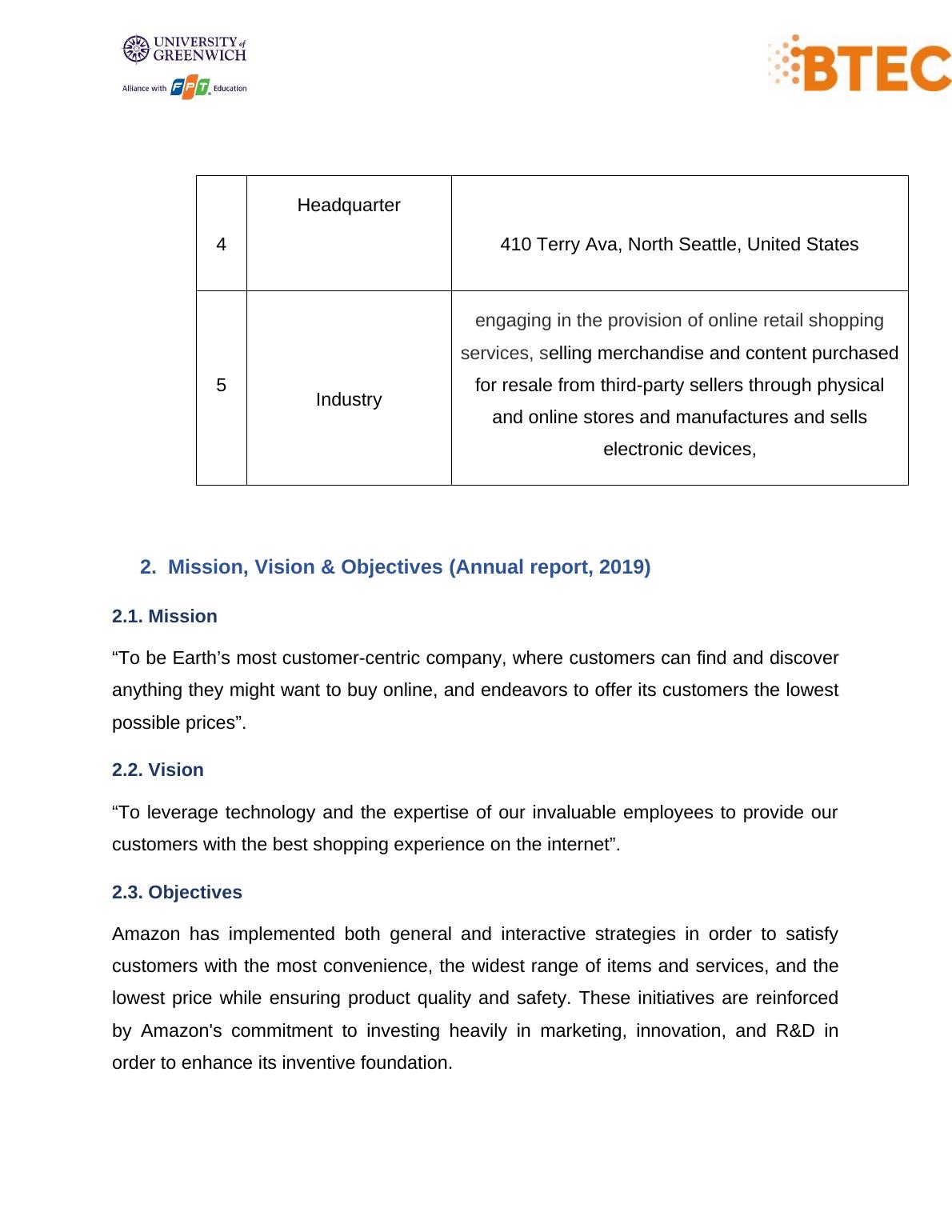 UNIVERSITY of GREENWICH
Alliance with FPT Education

BTEC

| 4 | Headquarter | 410 Terry Ava, North Seattle, United States |
|---|---|---|
| 5 | Industry | engaging in the provision of online retail shopping services, selling merchandise and content purchased for resale from third-party sellers through physical and online stores and manufactures and sells electronic devices, |

2. Mission, Vision & Objectives (Annual report, 2019)

2.1. Mission

“To be Earth’s most customer-centric company, where customers can find and discover anything they might want to buy online, and endeavors to offer its customers the lowest possible prices”.

2.2. Vision

“To leverage technology and the expertise of our invaluable employees to provide our customers with the best shopping experience on the internet”.

2.3. Objectives

Amazon has implemented both general and interactive strategies in order to satisfy customers with the most convenience, the widest range of items and services, and the lowest price while ensuring product quality and safety. These initiatives are reinforced by Amazon's commitment to investing heavily in marketing, innovation, and R&D in order to enhance its inventive foundation.